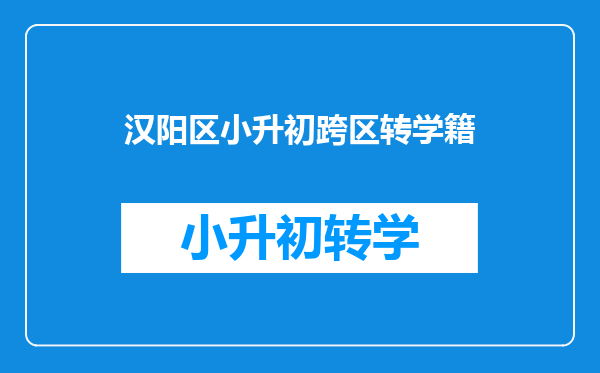 汉阳区小升初跨区转学籍

小升初转学